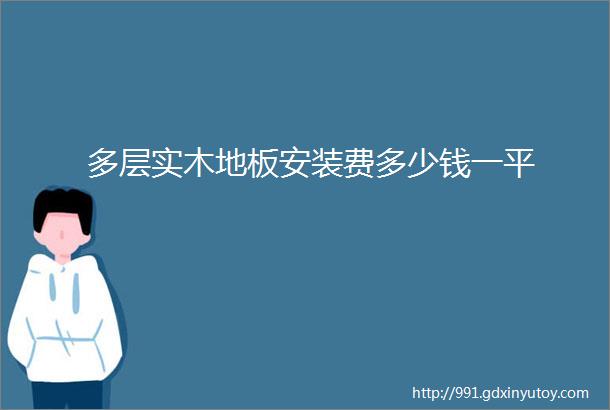 多层实木地板安装费多少钱一平

http://991.gdxinyutoy.com